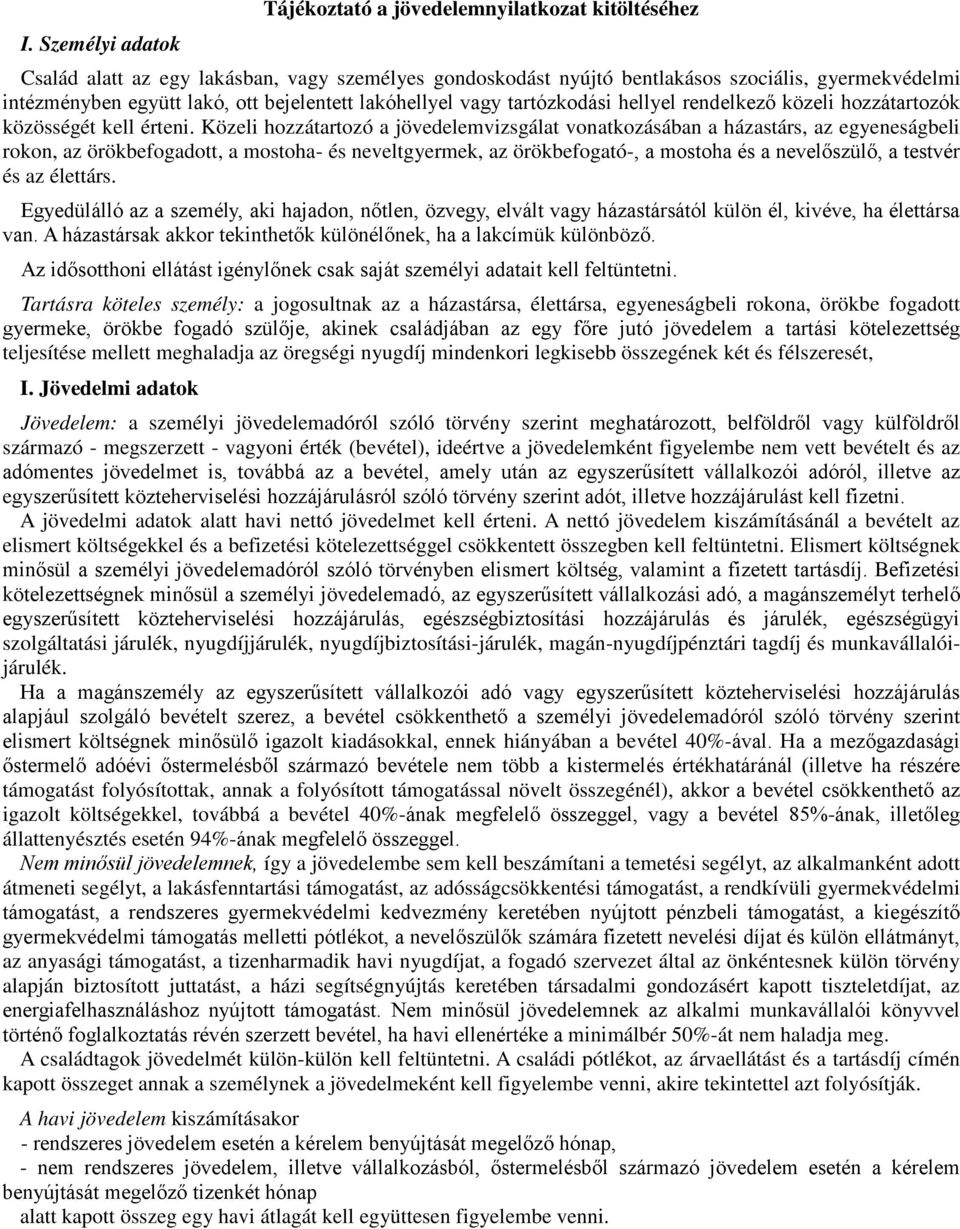 Tájékoztató a jövedelemnyilatkozat kitöltéséhez

I. Személyi adatok

Család alatt az egy lakásban, vagy személyes gondoskodást nyújtó bentlakásos szociális, gyermekvédelmi intézményben együtt lakó, ott bejelentett lakóhellyel vagy tartózkodási hellyel rendelkező közeli hozzátartozók közösségét kell érteni. Közeli hozzátartozó a jövedelemvizsgálat vonatkozásában a házastárs, az egyeneságbeli rokon, az örökbefogadott, a mostoha- és neveltgyermek, az örökbefogató-, a mostoha és a nevelőszülő, a testvér és az élettárs.

Egyedülálló az a személy, aki hajadon, nőtlen, özvegy, elvált vagy házastársától külön él, kivéve, ha élettársa van. A házastársak akkor tekinthetők különélőnek, ha a lakcímük különböző.

Az idősotthoni ellátást igénylőnek csak saját személyi adatait kell feltüntetni.

Tartásra köteles személy: a jogosultnak az a házastársa, élettársa, egyeneságbeli rokona, örökbe fogadott gyermeke, örökbe fogadó szülője, akinek családjában az egy főre jutó jövedelem a tartási kötelezettség teljesítése mellett meghaladja az öregségi nyugdíj mindenkori legkisebb összegének két és félszeresét,

I. Jövedelmi adatok

Jövedelem: a személyi jövedelemadóról szóló törvény szerint meghatározott, belföldről vagy külföldről származó - megszerzett - vagyoni érték (bevétel), ideértve a jövedelemként figyelembe nem vett bevételt és az adómentes jövedelmet is, továbbá az a bevétel, amely után az egyszerűsített vállalkozói adóról, illetve az egyszerűsített közteherviselési hozzájárulásról szóló törvény szerint adót, illetve hozzájárulást kell fizetni.

A jövedelmi adatok alatt havi nettó jövedelmet kell érteni. A nettó jövedelem kiszámításánál a bevételt az elismert költségekkel és a befizetési kötelezettséggel csökkentett összegben kell feltüntetni. Elismert költségnek minősül a személyi jövedelemadóról szóló törvényben elismert költség, valamint a fizetett tartásdíj. Befizetési kötelezettségnek minősül a személyi jövedelemadó, az egyszerűsített vállalkozási adó, a magánszemélyt terhelő egyszerűsített közteherviselési hozzájárulás, egészségbiztosítási hozzájárulás és járulék, egészségügyi szolgáltatási járulék, nyugdíjjárulék, nyugdíjbiztosítási-járulék, magán-nyugdíjpénztári tagdíj és munkavállalói-járulék.

Ha a magánszemély az egyszerűsített vállalkozói adó vagy egyszerűsített közteherviselési hozzájárulás alapjául szolgáló bevételt szerez, a bevétel csökkenthető a személyi jövedelemadóról szóló törvény szerint elismert költségnek minősülő igazolt kiadásokkal, ennek hiányában a bevétel 40%-ával. Ha a mezőgazdasági őstermelő adóévi őstermelésből származó bevétele nem több a kistermelés értékhatáránál (illetve ha részére támogatást folyósítottak, annak a folyósított támogatással növelt összegénél), akkor a bevétel csökkenthető az igazolt költségekkel, továbbá a bevétel 40%-ának megfelelő összeggel, vagy a bevétel 85%-ának, illetőleg állattenyésztés esetén 94%-ának megfelelő összeggel.

Nem minősül jövedelemnek, így a jövedelembe sem kell beszámítani a temetési segélyt, az alkalmanként adott átmeneti segélyt, a lakásfenntartási támogatást, az adósságcsökkentési támogatást, a rendkívüli gyermekvédelmi támogatást, a rendszeres gyermekvédelmi kedvezmény keretében nyújtott pénzbeli támogatást, a kiegészítő gyermekvédelmi támogatás melletti pótlékot, a nevelőszülők számára fizetett nevelési díjat és külön ellátmányt, az anyasági támogatást, a tizenharmadik havi nyugdíjat, a fogadó szervezet által az önkéntesnek külön törvény alapján biztosított juttatást, a házi segítségnyújtás keretében társadalmi gondozásért kapott tiszteletdíjat, az energiafelhasználáshoz nyújtott támogatást. Nem minősül jövedelemnek az alkalmi munkavállalói könyvvel történő foglalkoztatás révén szerzett bevétel, ha havi ellenértéke a minimálbér 50%-át nem haladja meg.

A családtagok jövedelmét külön-külön kell feltüntetni. A családi pótlékot, az árvaellátást és a tartásdíj címén kapott összeget annak a személynek a jövedelmeként kell figyelembe venni, akire tekintettel azt folyósítják.

A havi jövedelem kiszámításakor
- rendszeres jövedelem esetén a kérelem benyújtását megelőző hónap,
- nem rendszeres jövedelem, illetve vállalkozásból, őstermelésből származó jövedelem esetén a kérelem benyújtását megelőző tizenkét hónap
alatt kapott összeg egy havi átlagát kell együttesen figyelembe venni.